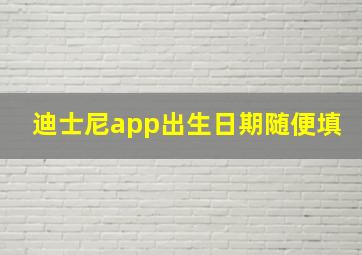 迪士尼app出生日期随便填